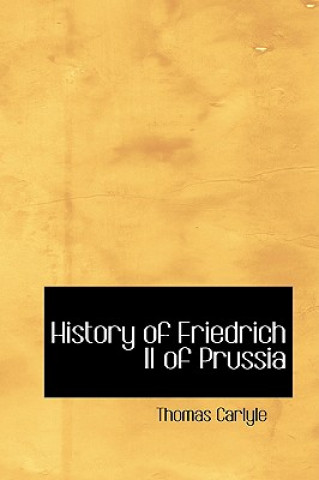 History of Friedrich II of Prussia

Thomas Carlyle